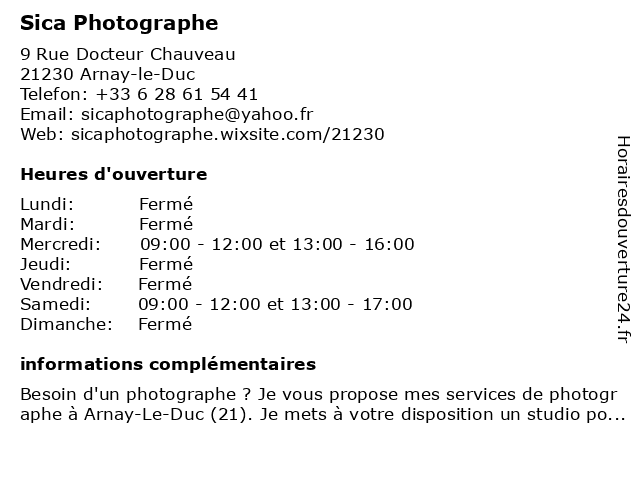 Sica Photographe

9 Rue Docteur Chauveau
21230 Arnay-le-Duc
Telefon: +33 6 28 61 54 41
Email: sicaphotographe@yahoo.fr
Web: sicaphotographe.wixsite.com/21230

Heures d'ouverture

Lundi: Fermé
Mardi: Fermé
Mercredi: 09:00 - 12:00 et 13:00 - 16:00
Jeudi: Fermé
Vendredi: Fermé
Samedi: 09:00 - 12:00 et 13:00 - 17:00
Dimanche: Fermé

informations complémentaires

Besoin d'un photographe ? Je vous propose mes services de photographe à Arnay-Le-Duc (21). Je mets à votre disposition un studio po...

Horairesdouverture24.fr